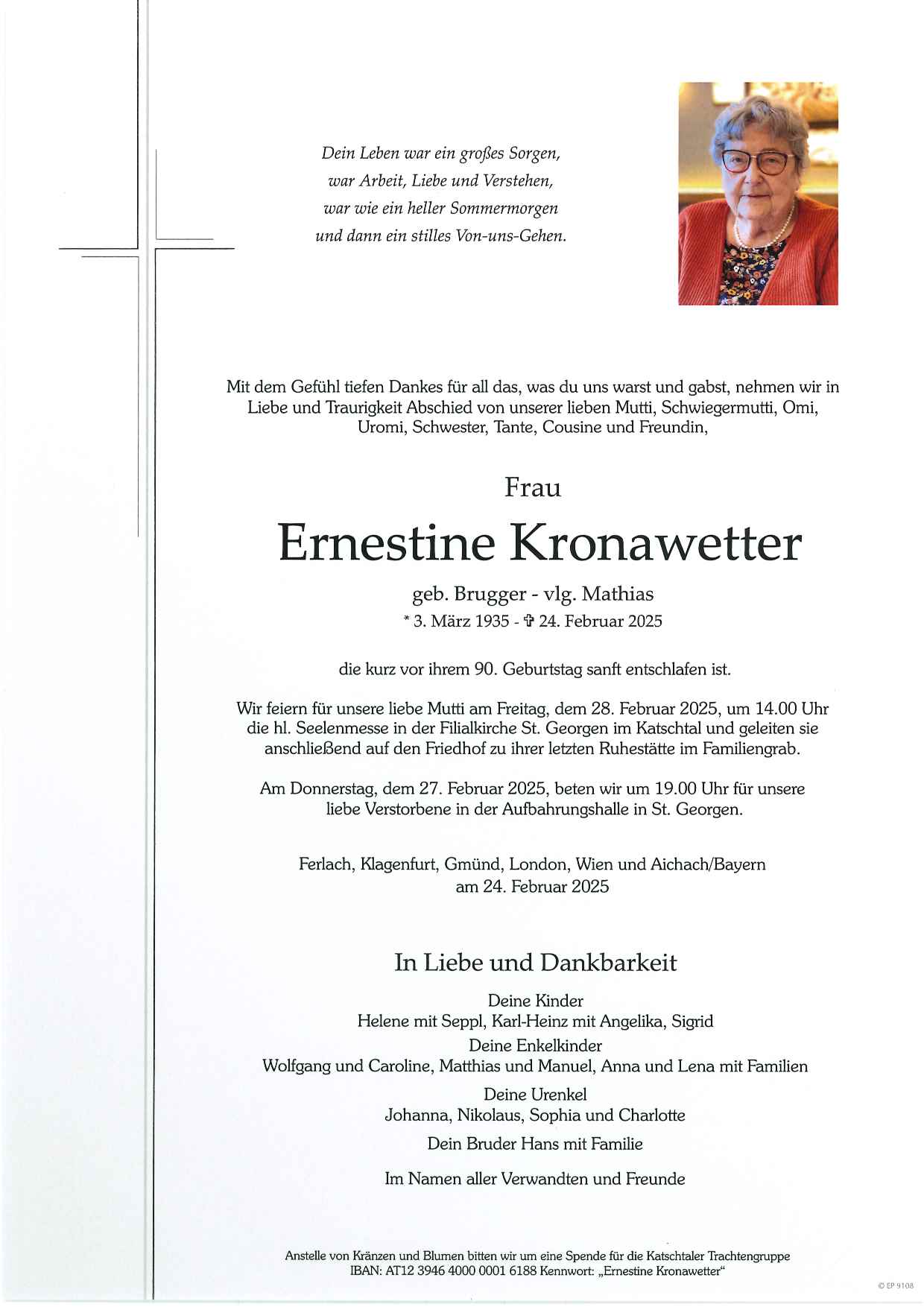 Dein Leben war ein großes Sorgen,
war Arbeit, Liebe und Verstehen,
war wie ein heller Sommermorgen
und dann ein stilles Von-uns-Gehen.

Mit dem Gefühl tiefen Dankes für all das, was du uns warst und gabst, nehmen wir in Liebe und Traurigkeit Abschied von unserer lieben Mutti, Schwiegermutti, Omi, Uromi, Schwester, Tante, Cousine und Freundin,

Frau

Ernestine Kronawetter

geb. Brugger - vlg. Mathias
* 3. März 1935 - ✞ 24. Februar 2025

die kurz vor ihrem 90. Geburtstag sanft entschlafen ist.

Wir feiern für unsere liebe Mutti am Freitag, dem 28. Februar 2025, um 14.00 Uhr die hl. Seelenmesse in der Filialkirche St. Georgen im Katschtal und geleiten sie anschließend auf den Friedhof zu ihrer letzten Ruhestätte im Familiengrab.

Am Donnerstag, dem 27. Februar 2025, beten wir um 19.00 Uhr für unsere liebe Verstorbene in der Aufbahrungshalle in St. Georgen.

Ferlach, Klagenfurt, Gmünd, London, Wien und Aichach/Bayern
am 24. Februar 2025

In Liebe und Dankbarkeit

Deine Kinder
Helene mit Seppl, Karl-Heinz mit Angelika, Sigrid
Deine Enkelkinder
Wolfgang und Caroline, Matthias und Manuel, Anna und Lena mit Familien
Deine Urenkel
Johanna, Nikolaus, Sophia und Charlotte
Dein Bruder Hans mit Familie

Im Namen aller Verwandten und Freunde

Anstelle von Kränzen und Blumen bitten wir um eine Spende für die Katschtaler Trachtengruppe
IBAN: AT12 3946 4000 0001 6188 Kennwort: „Ernestine Kronawetter“

© EP 9108